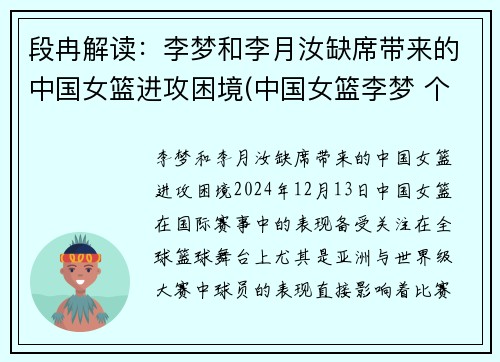 段冉解读：李梦和李月汝缺席带来的中国女篮进攻困境(中国女篮李梦 个

李梦和李月汝缺席带来的中国女篮进攻困境2024年12月13日中国女篮在国际赛事中的表现备受关注在全球篮球舞台上尤其是亚洲与世界级大赛中球员的表现直接影响着比赛